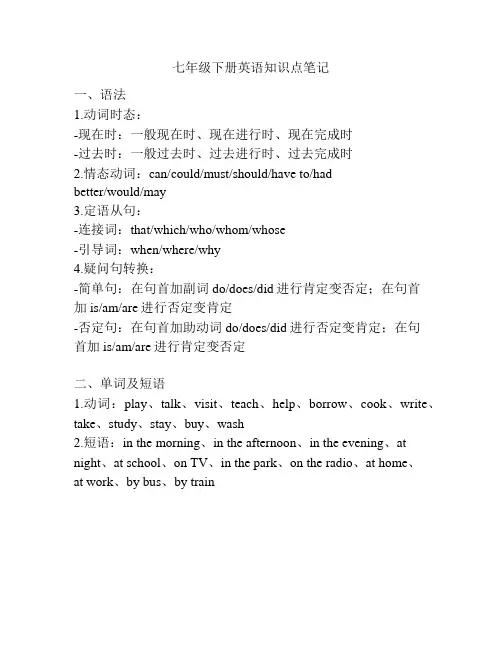 七年级下册英语知识点笔记

一、语法
1.动词时态：
-现在时：一般现在时、现在进行时、现在完成时
-过去时：一般过去时、过去进行时、过去完成时
2.情态动词：can/could/must/should/have to/had better/would/may
3.定语从句：
-连接词：that/which/who/whom/whose
-引导词：when/where/why
4.疑问句转换：
-简单句：在句首加副词 do/does/did 进行肯定变否定；在句首加 is/am/are 进行否定变肯定
-否定句：在句首加助动词 do/does/did 进行否定变肯定；在句首加 is/am/are 进行肯定变否定

二、单词及短语
1.动词：play、talk、visit、teach、help、borrow、cook、write、take、study、stay、buy、wash
2.短语：in the morning、in the afternoon、in the evening、at night、at school、on TV、in the park、on the radio、at home、at work、by bus、by train